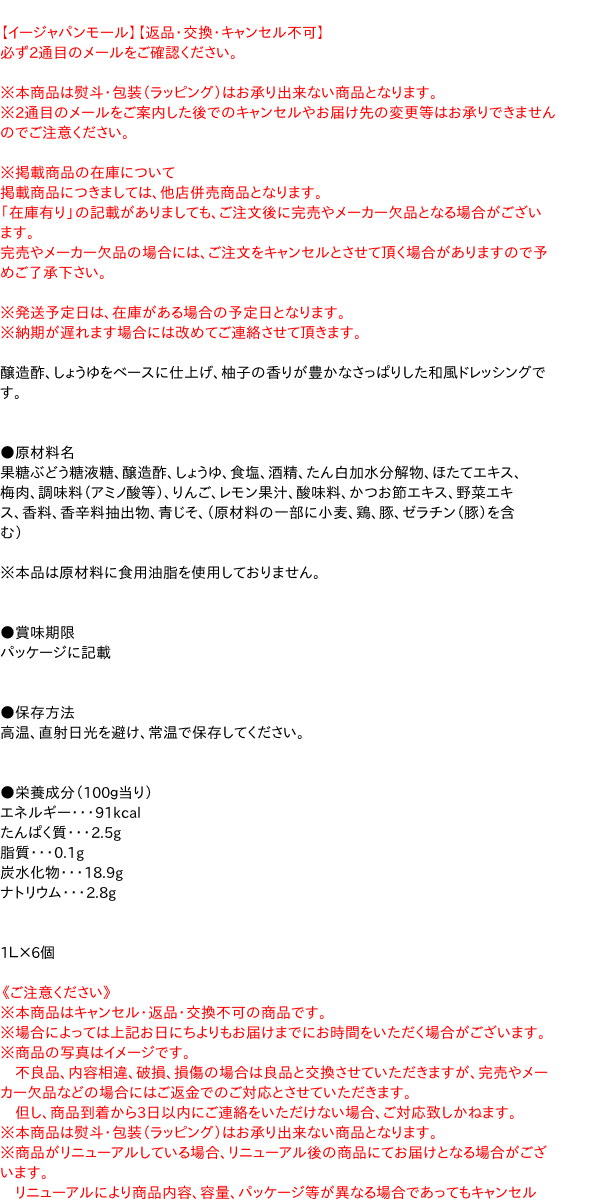 【イージャパンモール】【返品・交換・キャンセル不可】
必ず2通目のメールをご確認ください。

※本商品は熨斗・包装（ラッピング）はお承り出来ない商品となります。
※2通目のメールをご案内した後でのキャンセルやお届け先の変更等はお承りできませんのでご注意ください。

※掲載商品の在庫について
掲載商品につきましては、他店併売商品となります。
「在庫有り」の記載がありましても、ご注文後に完売やメーカー欠品となる場合がございます。
完売やメーカー欠品の場合には、ご注文をキャンセルとさせて頂く場合がありますので予めご了承下さい。

※発送予定日は、在庫がある場合の予定日となります。
※納期が遅れます場合には改めてご連絡させて頂きます。

醸造酢、しょうゆをベースに仕上げ、柚子の香りが豊かなさっぱりした和風ドレッシングです。

●原材料名
果糖ぶどう糖液糖、醸造酢、しょうゆ、食塩、酒精、たん白加水分解物、ほたてエキス、梅肉、調味料（アミノ酸等）、りんご、レモン果汁、酸味料、かつお節エキス、野菜エキス、香料、香辛料抽出物、青じそ、（原材料の一部に小麦、鶏、豚、ゼラチン（豚）を含む）

※本品は原材料に食用油脂を使用しておりません。

●賞味期限
パッケージに記載

●保存方法
高温、直射日光を避け、常温で保存してください。

●栄養成分（100g当り）
エネルギー・・・91kcal
たんぱく質・・・2.5g
脂質・・・0.1g
炭水化物・・・18.9g
ナトリウム・・・2.8g

1L×6個

《ご注意ください》
※本商品はキャンセル・返品・交換不可の商品です。
※場合によっては上記お日にちよりもお届けまでにお時間をいただく場合がございます。
※商品の写真はイメージです。
　不良品、内容相違、破損、損傷の場合は良品と交換させていただきますが、完売やメーカー欠品などの場合にはご返金でのご対応とさせていただきます。
　但し、商品到着から3日以内にご連絡をいただけない場合、ご対応致しかねます。
※本商品は熨斗・包装（ラッピング）はお承り出来ない商品となります。
※商品がリニューアルしている場合、リニューアル後の商品にてお届けとなる場合がございます。
　リニューアルにより商品内容、容量、パッケージ等が異なる場合であってもキャンセル